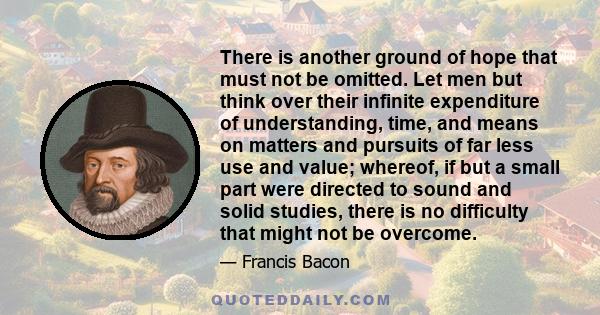 There is another ground of hope that must not be omitted. Let men but think over their infinite expenditure of understanding, time, and means on matters and pursuits of far less use and value; whereof, if but a small part were directed to sound and solid studies, there is no difficulty that might not be overcome.

— Francis Bacon

QUOTEDDAILY.COM